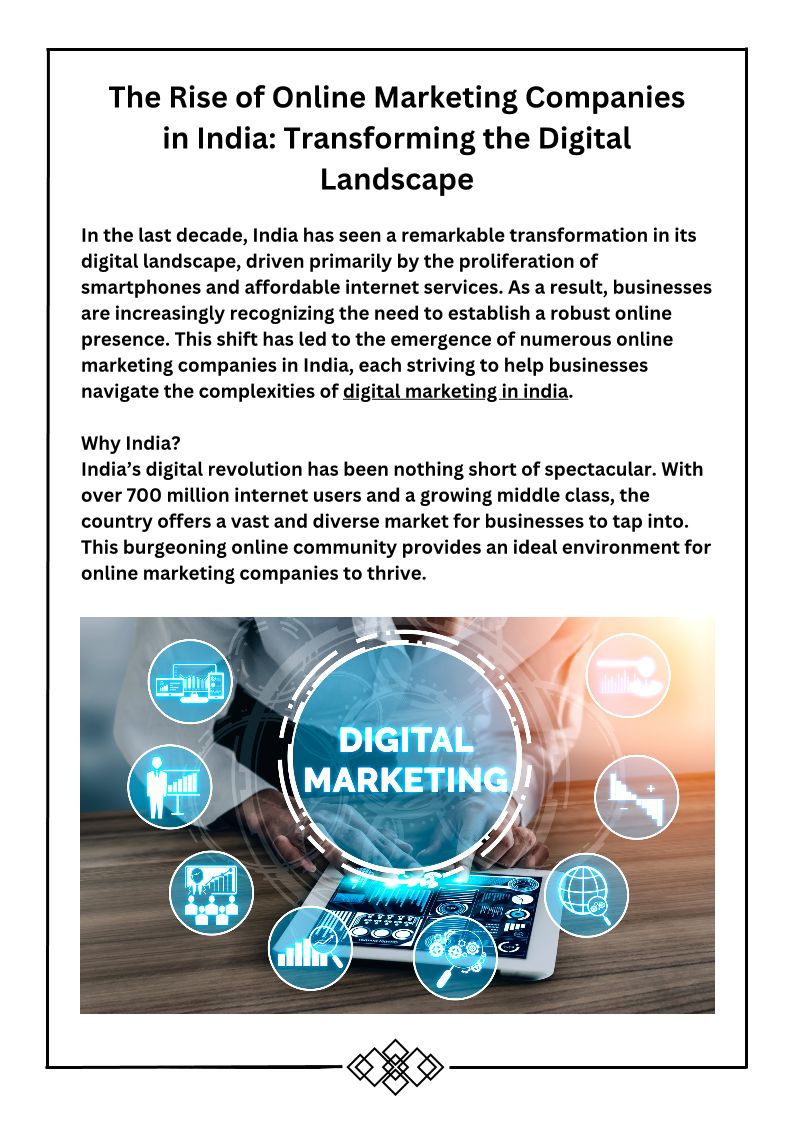 The Rise of Online Marketing Companies in India: Transforming the Digital Landscape

In the last decade, India has seen a remarkable transformation in its digital landscape, driven primarily by the proliferation of smartphones and affordable internet services. As a result, businesses are increasingly recognizing the need to establish a robust online presence. This shift has led to the emergence of numerous online marketing companies in India, each striving to help businesses navigate the complexities of digital marketing in india.

Why India?
India's digital revolution has been nothing short of spectacular. With over 700 million internet users and a growing middle class, the country offers a vast and diverse market for businesses to tap into. This burgeoning online community provides an ideal environment for online marketing companies to thrive.

DIGITAL MARKETING